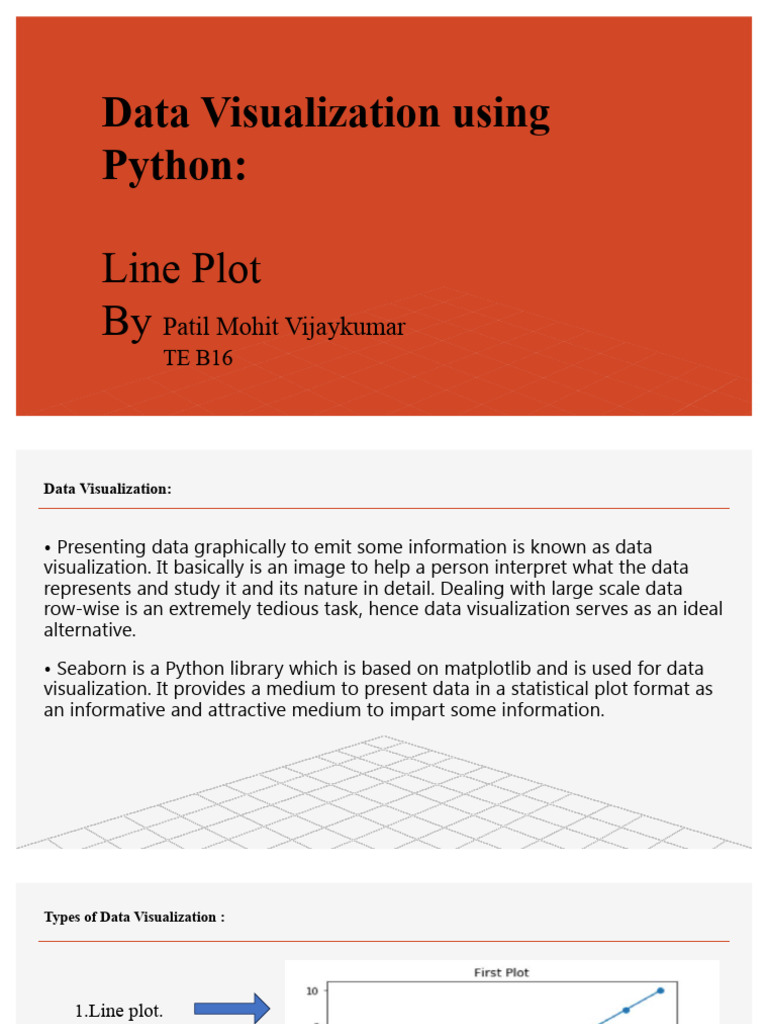 Data Visualization using Python:

Line Plot

By Patil Mohit Vijaykumar

TE B16

Data Visualization:

• Presenting data graphically to emit some information is known as data visualization. It basically is an image to help a person interpret what the data represents and study it and its nature in detail. Dealing with large scale data row-wise is an extremely tedious task, hence data visualization serves as an ideal alternative.

• Seaborn is a Python library which is based on matplotlib and is used for data visualization. It provides a medium to present data in a statistical plot format as an informative and attractive medium to impart some information.

Types of Data Visualization :

1.Line plot.

First Plot

10